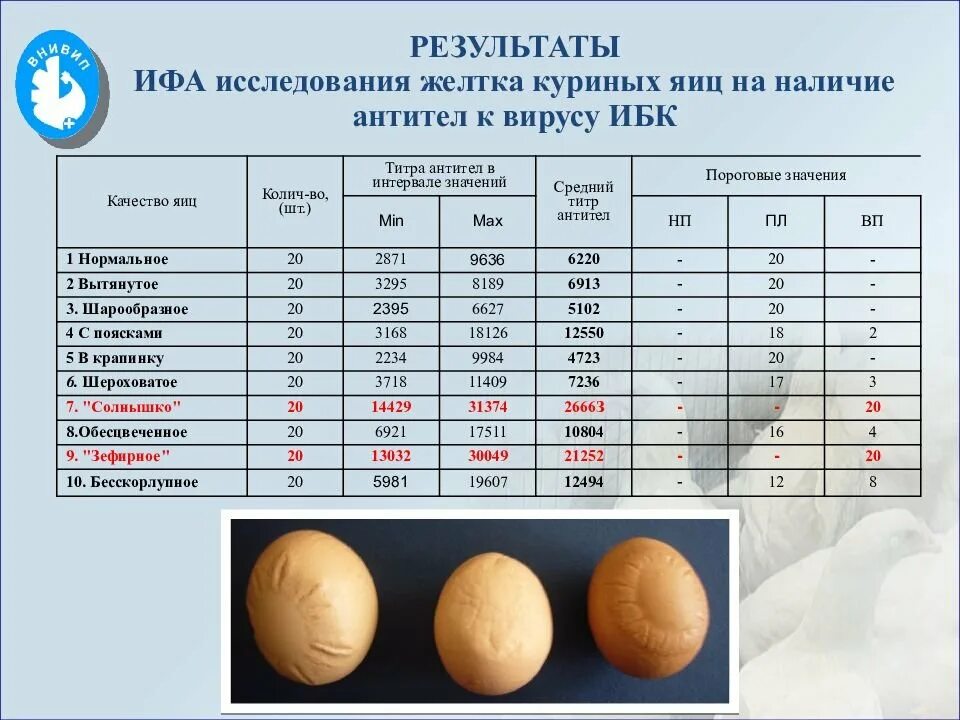 ВНИВИП

РЕЗУЛЬТАТЫ
ИФА исследования желтка куриных яиц на наличие антител к вирусу ИБК

| Качество яиц | Колич-во, (шт.) | Титра антител в интервале значений |  | Средний титр антител | Пороговые значения |  |  |
|---|---|---|---|---|---|---|---|
|  |  | Min | Max |  | НП | ПЛ | ВП |
| 1 Нормальное | 20 | 2871 | 9636 | 6220 | - | 20 | - |
| 2 Вытянутое | 20 | 3295 | 8189 | 6913 | - | 20 | - |
| 3. Шарообразное | 20 | 2395 | 6627 | 5102 | - | 20 | - |
| 4 С поясками | 20 | 3168 | 18126 | 12550 | - | 18 | 2 |
| 5 В крапинку | 20 | 2234 | 9984 | 4723 | - | 20 | - |
| 6. Шероховатое | 20 | 3718 | 11409 | 7236 | - | 17 | 3 |
| 7. "Солнышко" | 20 | 14429 | 31374 | 26663 | - | - | 20 |
| 8.Обесцвеченное | 20 | 6921 | 17511 | 10804 | - | 16 | 4 |
| 9. "Зефирное" | 20 | 13032 | 30049 | 21252 | - | - | 20 |
| 10. Бесскорлупное | 20 | 5981 | 19607 | 12494 | - | 12 | 8 |